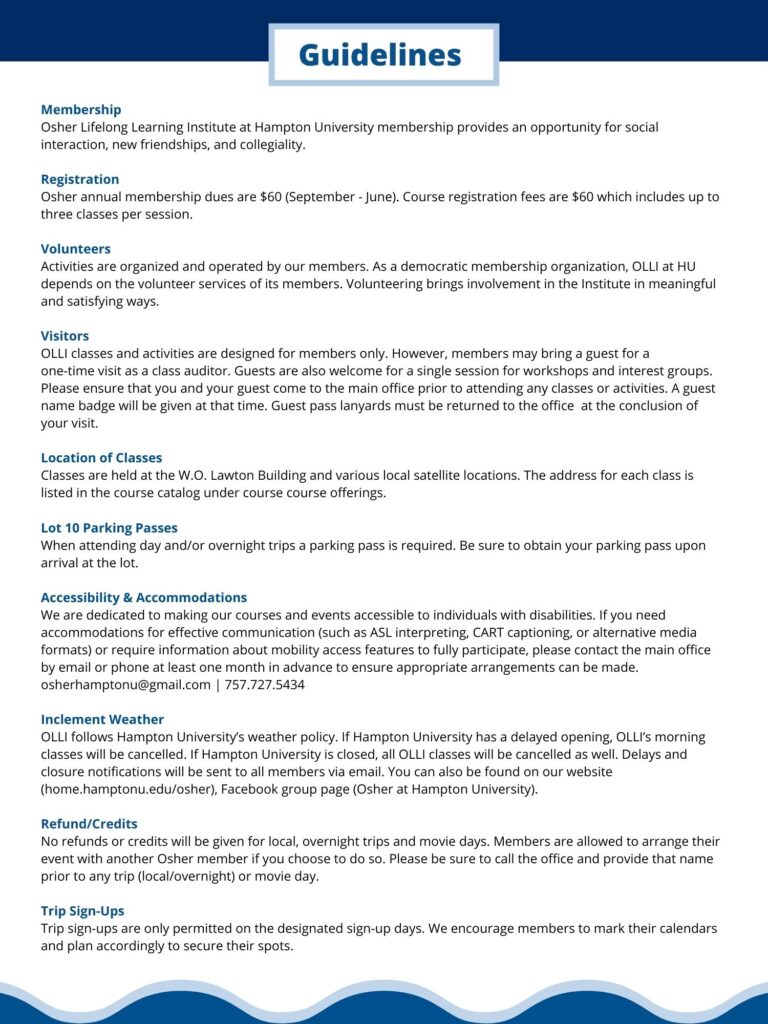 Guidelines

Membership
Osher Lifelong Learning Institute at Hampton University membership provides an opportunity for social interaction, new friendships, and collegiality.

Registration
Osher annual membership dues are $60 (September - June). Course registration fees are $60 which includes up to three classes per session.

Volunteers
Activities are organized and operated by our members. As a democratic membership organization, OLLI at HU depends on the volunteer services of its members. Volunteering brings involvement in the Institute in meaningful and satisfying ways.

Visitors
OLLI classes and activities are designed for members only. However, members may bring a guest for a one-time visit as a class auditor. Guests are also welcome for a single session for workshops and interest groups. Please ensure that you and your guest come to the main office prior to attending any classes or activities. A guest name badge will be given at that time. Guest pass lanyards must be returned to the office at the conclusion of your visit.

Location of Classes
Classes are held at the W.O. Lawton Building and various local satellite locations. The address for each class is listed in the course catalog under course course offerings.

Lot 10 Parking Passes
When attending day and/or overnight trips a parking pass is required. Be sure to obtain your parking pass upon arrival at the lot.

Accessibility & Accommodations
We are dedicated to making our courses and events accessible to individuals with disabilities. If you need accommodations for effective communication (such as ASL interpreting, CART captioning, or alternative media formats) or require information about mobility access features to fully participate, please contact the main office by email or phone at least one month in advance to ensure appropriate arrangements can be made. osherhamptonu@gmail.com | 757.727.5434

Inclement Weather
OLLI follows Hampton University's weather policy. If Hampton University has a delayed opening, OLLI's morning classes will be cancelled. If Hampton University is closed, all OLLI classes will be cancelled as well. Delays and closure notifications will be sent to all members via email. You can also be found on our website (home.hamptonu.edu/osher), Facebook group page (Osher at Hampton University).

Refund/Credits
No refunds or credits will be given for local, overnight trips and movie days. Members are allowed to arrange their event with another Osher member if you choose to do so. Please be sure to call the office and provide that name prior to any trip (local/overnight) or movie day.

Trip Sign-Ups
Trip sign-ups are only permitted on the designated sign-up days. We encourage members to mark their calendars and plan accordingly to secure their spots.